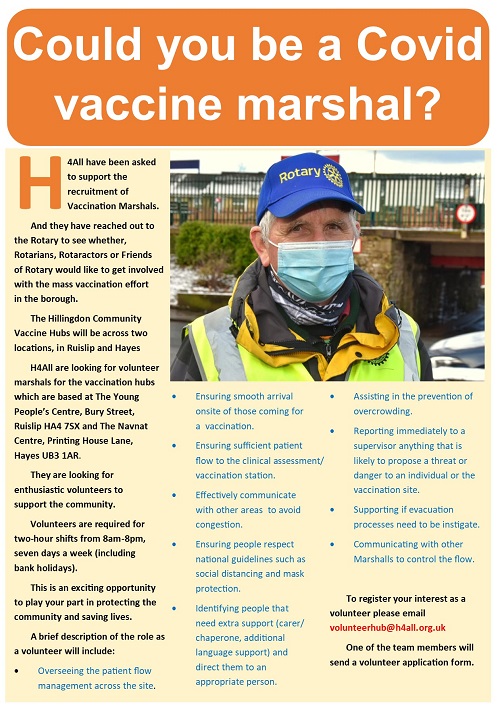 Could you be a Covid vaccine marshal?

H4All have been asked to support the recruitment of Vaccination Marshals.

And they have reached out to the Rotary to see whether, Rotarians, Rotaractors or Friends of Rotary would like to get involved with the mass vaccination effort in the borough.

The Hillingdon Community Vaccine Hubs will be across two locations, in Ruislip and Hayes

H4All are looking for volunteer marshals for the vaccination hubs which are based at The Young People's Centre, Bury Street, Ruislip HA4 7SX and The Navnat Centre, Printing House Lane, Hayes UB3 1AR.

They are looking for enthusiastic volunteers to support the community.

Volunteers are required for two-hour shifts from 8am-8pm, seven days a week (including bank holidays).

This is an exciting opportunity to play your part in protecting the community and saving lives.

A brief description of the role as a volunteer will include:

• Overseeing the patient flow management across the site.

Rotary

• Ensuring smooth arrival onsite of those coming for a vaccination.

• Ensuring sufficient patient flow to the clinical assessment/ vaccination station.

• Effectively communicate with other areas to avoid congestion.

• Ensuring people respect national guidelines such as social distancing and mask protection.

• Identifying people that need extra support (carer/ chaperone, additional language support) and direct them to an appropriate person.

• Assisting in the prevention of overcrowding.

• Reporting immediately to a supervisor anything that is likely to propose a threat or danger to an individual or the vaccination site.

• Supporting if evacuation processes need to be instigate.

• Communicating with other Marshalls to control the flow.

To register your interest as a volunteer please email volunteerhub@h4all.org.uk

One of the team members will send a volunteer application form.